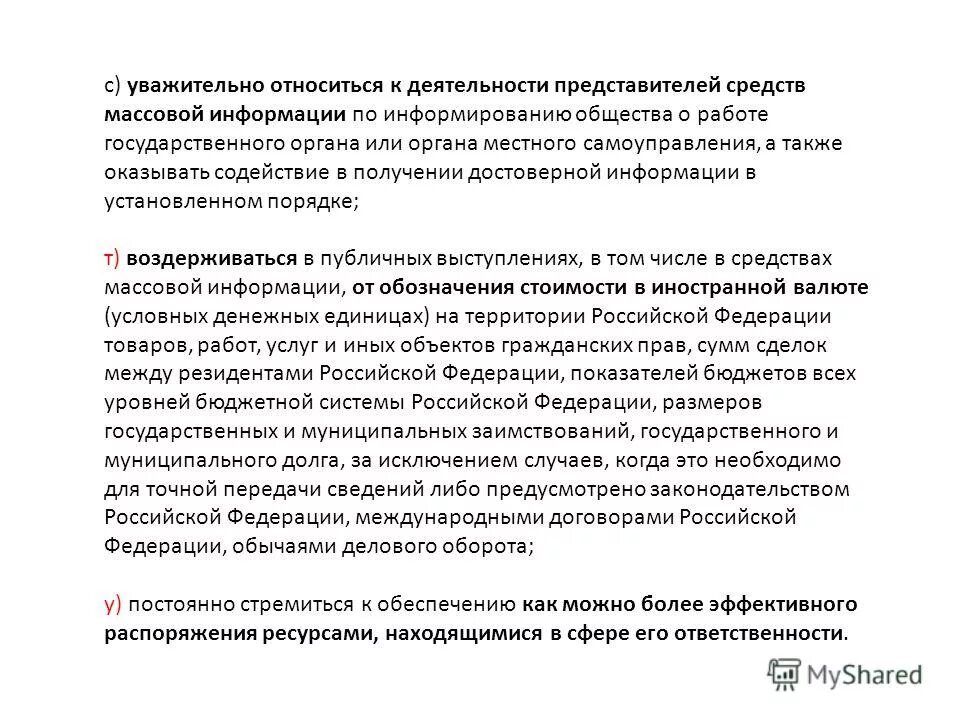 с) уважительно относиться к деятельности представителей средств массовой информации по информированию общества о работе государственного органа или органа местного самоуправления, а также оказывать содействие в получении достоверной информации в установленном порядке;

т) воздерживаться в публичных выступлениях, в том числе в средствах массовой информации, от обозначения стоимости в иностранной валюте (условных денежных единицах) на территории Российской Федерации товаров, работ, услуг и иных объектов гражданских прав, сумм сделок между резидентами Российской Федерации, показателей бюджетов всех уровней бюджетной системы Российской Федерации, размеров государственных и муниципальных заимствований, государственного и муниципального долга, за исключением случаев, когда это необходимо для точной передачи сведений либо предусмотрено законодательством Российской Федерации, международными договорами Российской Федерации, обычаями делового оборота;

у) постоянно стремиться к обеспечению как можно более эффективного распоряжения ресурсами, находящимися в сфере его ответственности.

MyShared